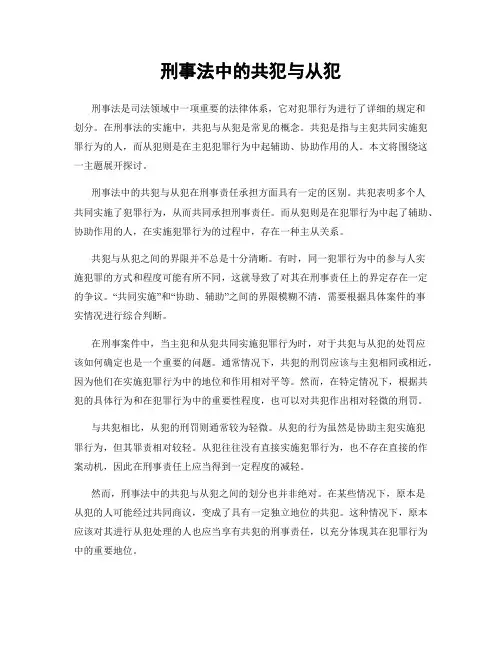 刑事法中的共犯与从犯

刑事法是司法领域中一项重要的法律体系，它对犯罪行为进行了详细的规定和划分。在刑事法的实施中，共犯与从犯是常见的概念。共犯是指与主犯共同实施犯罪行为的人，而从犯则是在主犯犯罪行为中起辅助、协助作用的人。本文将围绕这一主题展开探讨。

刑事法中的共犯与从犯在刑事责任承担方面具有一定的区别。共犯表明多个人共同实施了犯罪行为，从而共同承担刑事责任。而从犯则是在犯罪行为中起了辅助、协助作用的人，在实施犯罪行为的过程中，存在一种主从关系。

共犯与从犯之间的界限并不总是十分清晰。有时，同一犯罪行为中的参与人实施犯罪的方式和程度可能有所不同，这就导致了对其在刑事责任上的界定存在一定的争议。“共同实施”和“协助、辅助”之间的界限模糊不清，需要根据具体案件的事实情况进行综合判断。

在刑事案件中，当主犯和从犯共同实施犯罪行为时，对于共犯与从犯的处罚应该如何确定也是一个重要的问题。通常情况下，共犯的刑罚应该与主犯相同或相近，因为他们在实施犯罪行为中的地位和作用相对平等。然而，在特定情况下，根据共犯的具体行为和在犯罪行为中的重要性程度，也可以对共犯作出相对轻微的刑罚。

与共犯相比，从犯的刑罚则通常较为轻微。从犯的行为虽然是协助主犯实施犯罪行为，但其罪责相对较轻。从犯往往没有直接实施犯罪行为，也不存在直接的作案动机，因此在刑事责任上应当得到一定程度的减轻。

然而，刑事法中的共犯与从犯之间的划分也并非绝对。在某些情况下，原本是从犯的人可能经过共同商议，变成了具有一定独立地位的共犯。这种情况下，原本应该对其进行从犯处理的人也应当享有共犯的刑事责任，以充分体现其在犯罪行为中的重要地位。